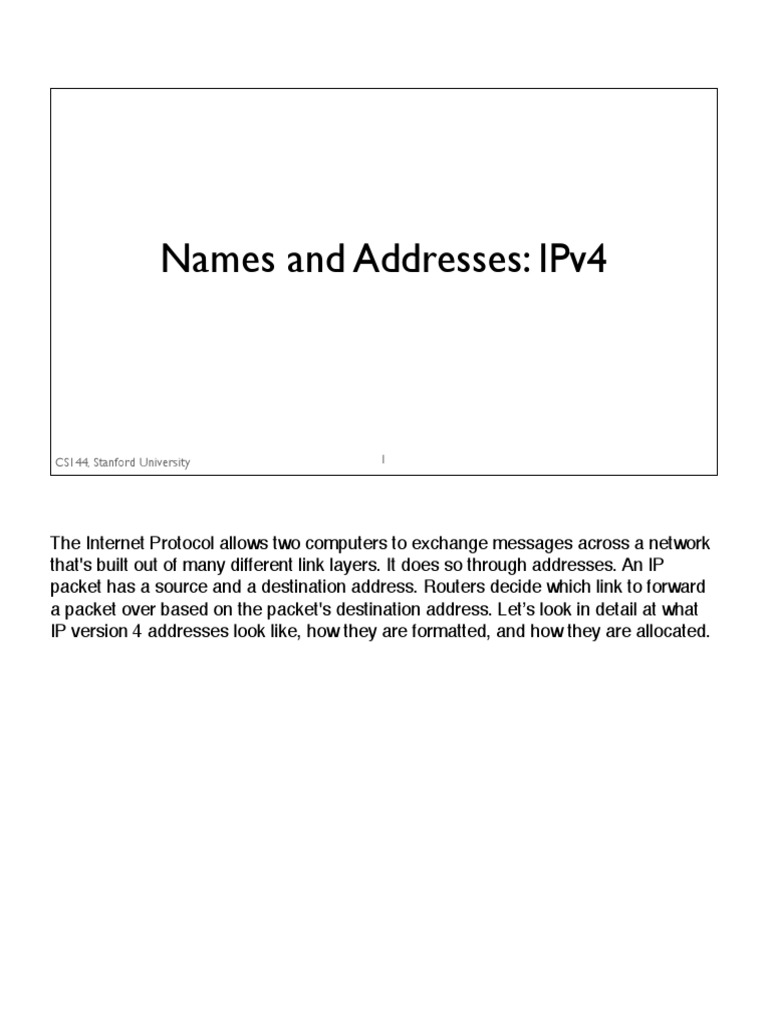 Names and Addresses: IPv4

CS144, Stanford University

1

The Internet Protocol allows two computers to exchange messages across a network that's built out of many different link layers. It does so through addresses. An IP packet has a source and a destination address. Routers decide which link to forward a packet over based on the packet's destination address. Let's look in detail at what IP version 4 addresses look like, how they are formatted, and how they are allocated.